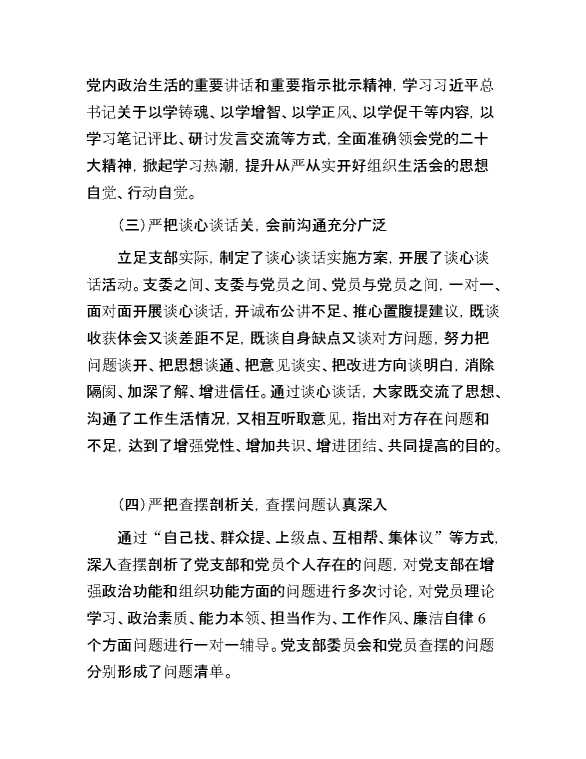 党内政治生活的重要讲话和重要指示批示精神，学习习近平总书记关于以学铸魂、以学增智、以学正风、以学促干等内容，以学习笔记评比、研讨发言交流等方式，全面准确领会党的二十大精神，掀起学习热潮，提升从严从实开好组织生活会的思想自觉、行动自觉。

（三）严把谈心谈话关，会前沟通充分广泛

立足支部实际，制定了谈心谈话实施方案，开展了谈心谈话活动。支委之间、支委与党员之间、党员与党员之间，一对一、面对面开展谈心谈话，开诚布公讲不足、推心置腹提建议，既谈收获体会又谈差距不足，既谈自身缺点又谈对方问题，努力把问题谈开、把思想谈通、把意见谈实、把改进方向谈明白，消除隔阂、加深了解、增进信任。通过谈心谈话，大家既交流了思想、沟通了工作生活情况，又相互听取意见，指出对方存在问题和不足，达到了增强党性、增加共识、增进团结、共同提高的目的。

（四）严把查摆剖析关，查摆问题认真深入

通过“自己找、群众提、上级点、互相帮、集体议”等方式，深入查摆剖析了党支部和党员个人存在的问题，对党支部在增强政治功能和组织功能方面的问题进行多次讨论，对党员理论学习、政治素质、能力本领、担当作为、工作作风、廉洁自律 6 个方面问题进行一对一辅导。党支部委员会和党员查摆的问题分别形成了问题清单。